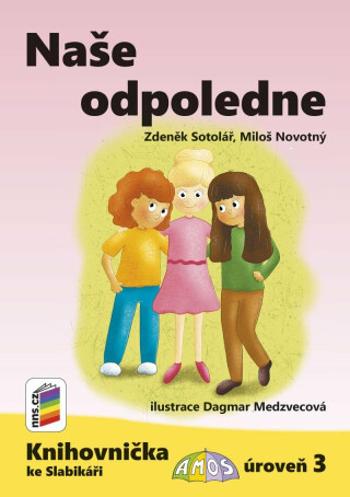 Naše odpoledne

Zdeněk Sotolář, Miloš Novotný

nns.cz

ilustrace Dagmar Medzvecová

Knihovnička ke Slabikáři

AMOS

úroveň 3